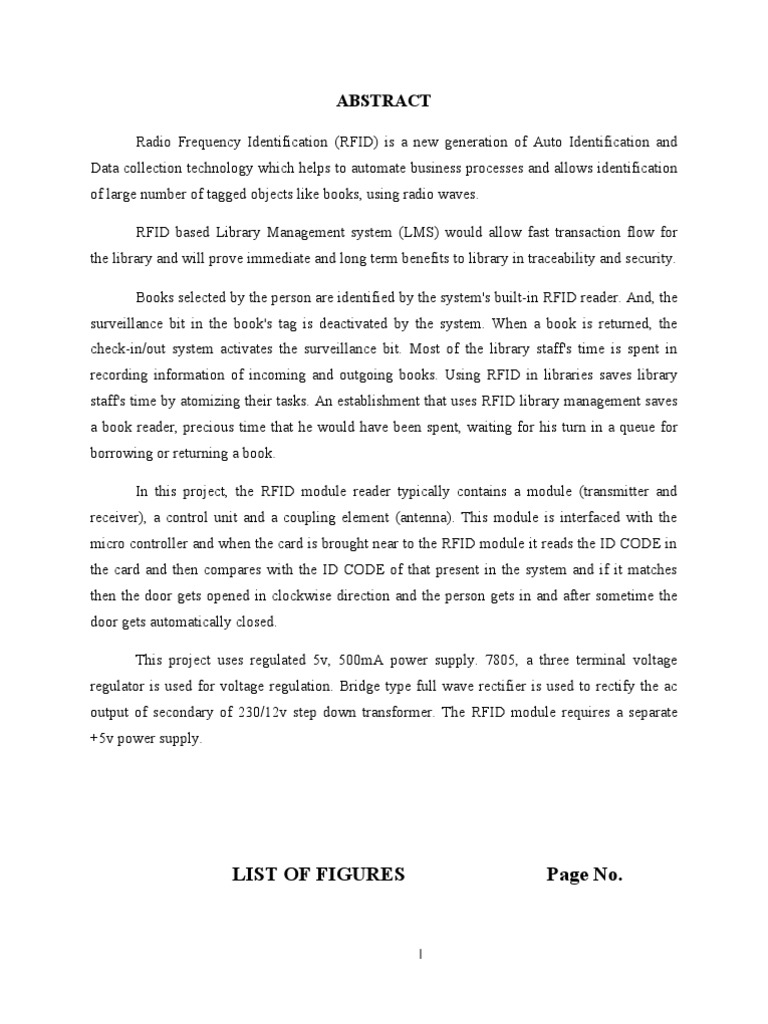 ABSTRACT

Radio Frequency Identification (RFID) is a new generation of Auto Identification and Data collection technology which helps to automate business processes and allows identification of large number of tagged objects like books, using radio waves.

RFID based Library Management system (LMS) would allow fast transaction flow for the library and will prove immediate and long term benefits to library in traceability and security.

Books selected by the person are identified by the system's built-in RFID reader. And, the surveillance bit in the book's tag is deactivated by the system. When a book is returned, the check-in/out system activates the surveillance bit. Most of the library staff's time is spent in recording information of incoming and outgoing books. Using RFID in libraries saves library staff's time by atomizing their tasks. An establishment that uses RFID library management saves a book reader, precious time that he would have been spent, waiting for his turn in a queue for borrowing or returning a book.

In this project, the RFID module reader typically contains a module (transmitter and receiver), a control unit and a coupling element (antenna). This module is interfaced with the micro controller and when the card is brought near to the RFID module it reads the ID CODE in the card and then compares with the ID CODE of that present in the system and if it matches then the door gets opened in clockwise direction and the person gets in and after sometime the door gets automatically closed.

This project uses regulated 5v, 500mA power supply. 7805, a three terminal voltage regulator is used for voltage regulation. Bridge type full wave rectifier is used to rectify the ac output of secondary of 230/12v step down transformer. The RFID module requires a separate +5v power supply.

LIST OF FIGURES Page No.

I